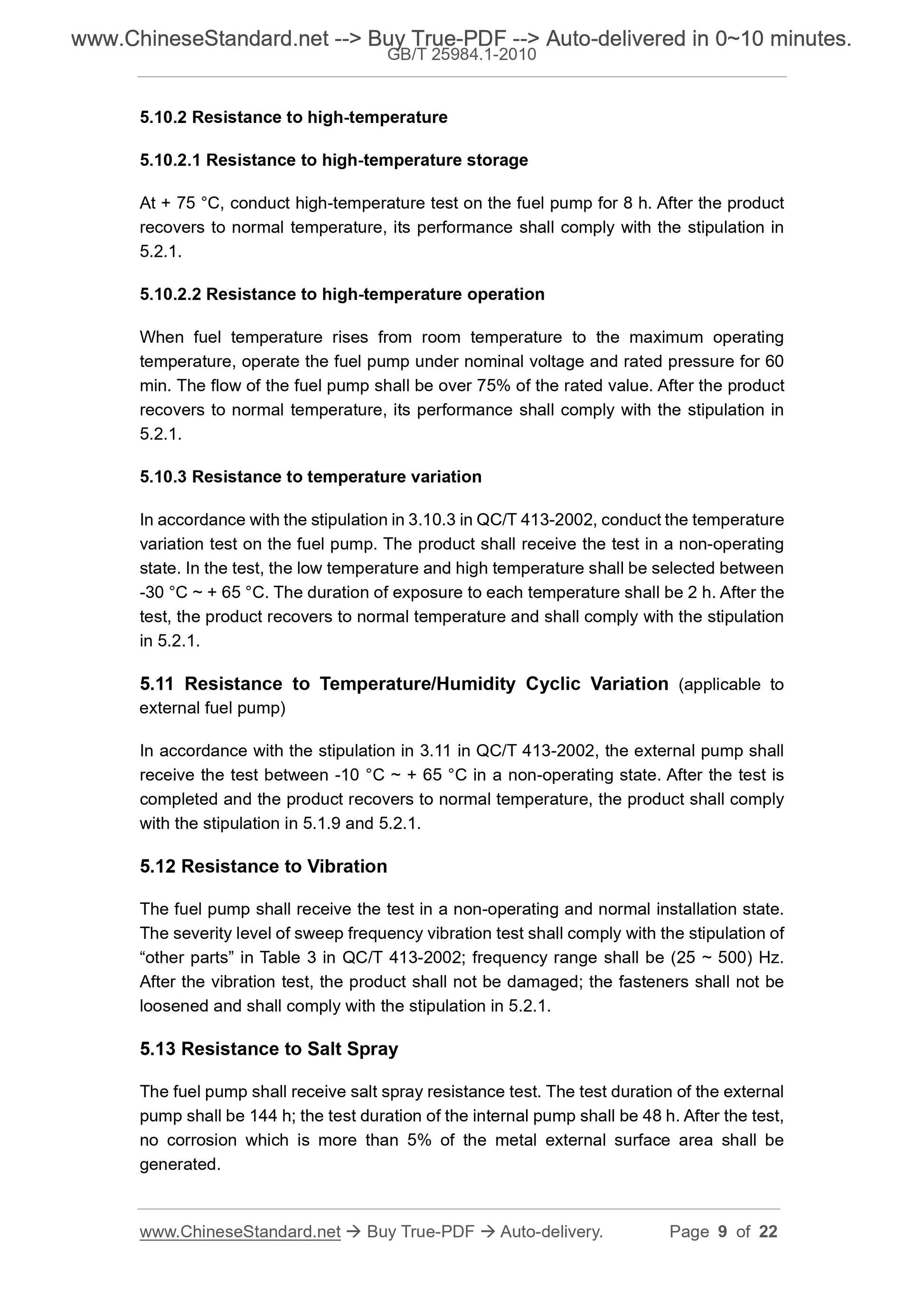 www.ChineseStandard.net --> Buy True-PDF --> Auto-delivered in 0~10 minutes.
GB/T 25984.1-2010

5.10.2 Resistance to high-temperature

5.10.2.1 Resistance to high-temperature storage

At + 75 °C, conduct high-temperature test on the fuel pump for 8 h. After the product recovers to normal temperature, its performance shall comply with the stipulation in 5.2.1.

5.10.2.2 Resistance to high-temperature operation

When fuel temperature rises from room temperature to the maximum operating temperature, operate the fuel pump under nominal voltage and rated pressure for 60 min. The flow of the fuel pump shall be over 75% of the rated value. After the product recovers to normal temperature, its performance shall comply with the stipulation in 5.2.1.

5.10.3 Resistance to temperature variation

In accordance with the stipulation in 3.10.3 in QC/T 413-2002, conduct the temperature variation test on the fuel pump. The product shall receive the test in a non-operating state. In the test, the low temperature and high temperature shall be selected between -30 °C ~ + 65 °C. The duration of exposure to each temperature shall be 2 h. After the test, the product recovers to normal temperature and shall comply with the stipulation in 5.2.1.

5.11 Resistance to Temperature/Humidity Cyclic Variation (applicable to external fuel pump)

In accordance with the stipulation in 3.11 in QC/T 413-2002, the external pump shall receive the test between -10 °C ~ + 65 °C in a non-operating state. After the test is completed and the product recovers to normal temperature, the product shall comply with the stipulation in 5.1.9 and 5.2.1.

5.12 Resistance to Vibration

The fuel pump shall receive the test in a non-operating and normal installation state. The severity level of sweep frequency vibration test shall comply with the stipulation of “other parts” in Table 3 in QC/T 413-2002; frequency range shall be (25 ~ 500) Hz. After the vibration test, the product shall not be damaged; the fasteners shall not be loosened and shall comply with the stipulation in 5.2.1.

5.13 Resistance to Salt Spray

The fuel pump shall receive salt spray resistance test. The test duration of the external pump shall be 144 h; the test duration of the internal pump shall be 48 h. After the test, no corrosion which is more than 5% of the metal external surface area shall be generated.

www.ChineseStandard.net → Buy True-PDF → Auto-delivery. Page 9 of 22